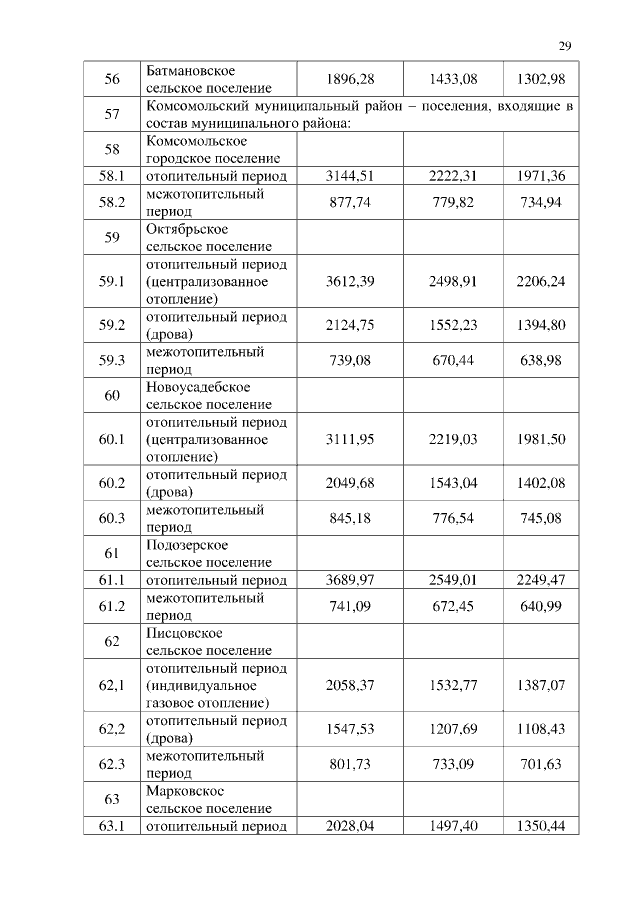 29

| 56 | Батмановское сельское поселение | 1896,28 | 1433,08 | 1302,98 |
|---|---|---|---|---|
| 57 | Комсомольский муниципальный район – поселения, входящие в состав муниципального района: | | | |
| 58 | Комсомольское городское поселение | | | |
| 58.1 | отопительный период | 3144,51 | 2222,31 | 1971,36 |
| 58.2 | межотопительный период | 877,74 | 779,82 | 734,94 |
| 59 | Октябрьское сельское поселение | | | |
| 59.1 | отопительный период (централизованное отопление) | 3612,39 | 2498,91 | 2206,24 |
| 59.2 | отопительный период (дрова) | 2124,75 | 1552,23 | 1394,80 |
| 59.3 | межотопительный период | 739,08 | 670,44 | 638,98 |
| 60 | Новоусадебское сельское поселение | | | |
| 60.1 | отопительный период (централизованное отопление) | 3111,95 | 2219,03 | 1981,50 |
| 60.2 | отопительный период (дрова) | 2049,68 | 1543,04 | 1402,08 |
| 60.3 | межотопительный период | 845,18 | 776,54 | 745,08 |
| 61 | Подозерское сельское поселение | | | |
| 61.1 | отопительный период | 3689,97 | 2549,01 | 2249,47 |
| 61.2 | межотопительный период | 741,09 | 672,45 | 640,99 |
| 62 | Писцовское сельское поселение | | | |
| 62,1 | отопительный период (индивидуальное газовое отопление) | 2058,37 | 1532,77 | 1387,07 |
| 62,2 | отопительный период (дрова) | 1547,53 | 1207,69 | 1108,43 |
| 62.3 | межотопительный период | 801,73 | 733,09 | 701,63 |
| 63 | Марковское сельское поселение | | | |
| 63.1 | отопительный период | 2028,04 | 1497,40 | 1350,44 |